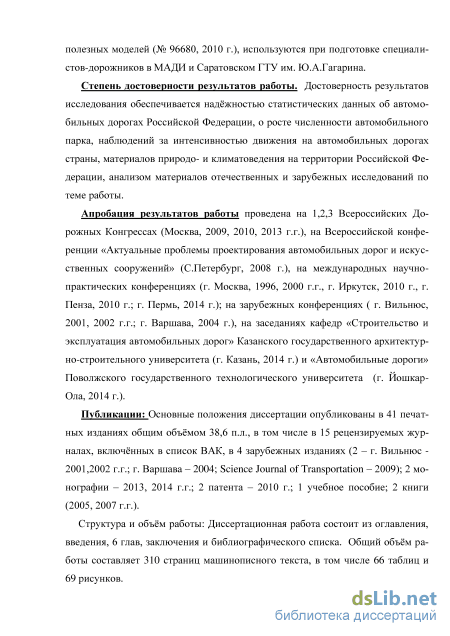 полезных моделей (№ 96680, 2010 г.), используются при подготовке специалистов-дорожников в МАДИ и Саратовском ГТУ им. Ю.А.Гагарина.

Степень достоверности результатов работы. Достоверность результатов исследования обеспечивается надёжностью статистических данных об автомобильных дорогах Российской Федерации, о росте численности автомобильного парка, наблюдений за интенсивностью движения на автомобильных дорогах страны, материалов природо- и климатоведения на территории Российской Федерации, анализом материалов отечественных и зарубежных исследований по теме работы.

Апробация результатов работы проведена на 1,2,3 Всероссийских Дорожных Конгрессах (Москва, 2009, 2010, 2013 г.г.), на Всероссийской конференции «Актуальные проблемы проектирования автомобильных дорог и искусственных сооружений» (С.Петербург, 2008 г.), на международных научно-практических конференциях (г. Москва, 1996, 2000 г.г., г. Иркутск, 2010 г., г. Пенза, 2010 г.; г. Пермь, 2014 г.); на зарубежных конференциях ( г. Вильнюс, 2001, 2002 г.г.; г. Варшава, 2004 г.), на заседаниях кафедр «Строительство и эксплуатация автомобильных дорог» Казанского государственного архитектурно-строительного университета (г. Казань, 2014 г.) и «Автомобильные дороги» Поволжского государственного технологического университета (г. Йошкар-Ола, 2014 г.).

Публикации: Основные положения диссертации опубликованы в 41 печатных изданиях общим объёмом 38,6 п.л., в том числе в 15 рецензируемых журналах, включённых в список ВАК, в 4 зарубежных изданиях (2 – г. Вильнюс - 2001,2002 г.г.; г. Варшава – 2004; Science Journal of Transportation – 2009); 2 монографии – 2013, 2014 г.г.; 2 патента – 2010 г.; 1 учебное пособие; 2 книги (2005, 2007 г.г.).

Структура и объём работы: Диссертационная работа состоит из оглавления, введения, 6 глав, заключения и библиографического списка. Общий объём работы составляет 310 страниц машинописного текста, в том числе 66 таблиц и 69 рисунков.

dsLib.net
библиотека диссертаций